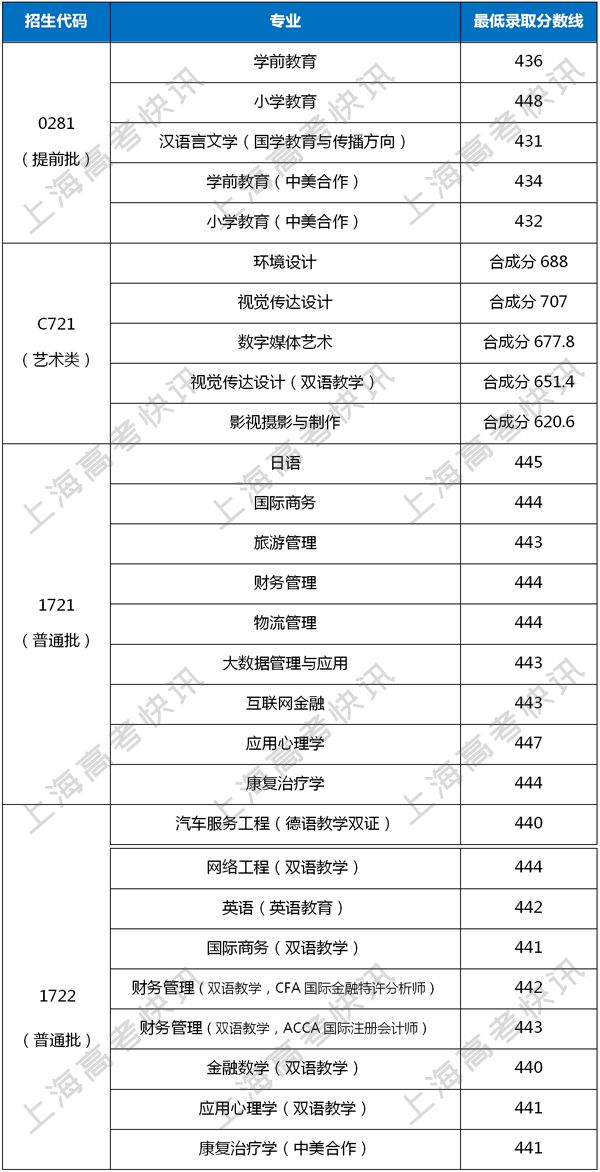 | 招生代码 | 专业 | 最低录取分数线 |
|---|---|---|
| 0281（提前批） | 学前教育 | 436 |
| | 小学教育 | 448 |
| | 汉语言文学（国学教育与传播方向） | 431 |
| | 学前教育（中美合作） | 434 |
| | 小学教育（中美合作） | 432 |
| C721（艺术类） | 环境设计 | 合成分 688 |
| | 视觉传达设计 | 合成分 707 |
| | 数字媒体艺术 | 合成分 677.8 |
| | 视觉传达设计（双语教学） | 合成分 651.4 |
| | 影视摄影与制作 | 合成分 620.6 |
| 1721（普通批） | 日语 | 445 |
| | 国际商务 | 444 |
| | 旅游管理 | 443 |
| | 财务管理 | 444 |
| | 物流管理 | 444 |
| | 大数据管理与应用 | 443 |
| | 互联网金融 | 443 |
| | 应用心理学 | 447 |
| | 康复治疗学 | 444 |
| 1722（普通批） | 汽车服务工程（德语教学双证） | 440 |
| | 网络工程（双语教学） | 444 |
| | 英语（英语教育） | 442 |
| | 国际商务（双语教学） | 441 |
| | 财务管理（双语教学，CFA 国际金融特许分析师） | 442 |
| | 财务管理（双语教学，ACCA 国际注册会计师） | 443 |
| | 金融数学（双语教学） | 440 |
| | 应用心理学（双语教学） | 441 |
| | 康复治疗学（中美合作） | 441 |

上海高考快讯